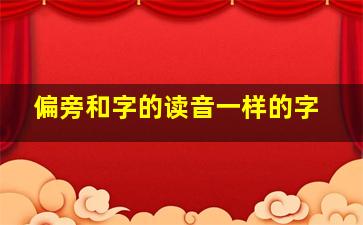 偏旁和字的读音一样的字